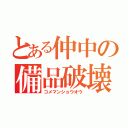 とある仲中の
備品破壊
コメマンショウオウ